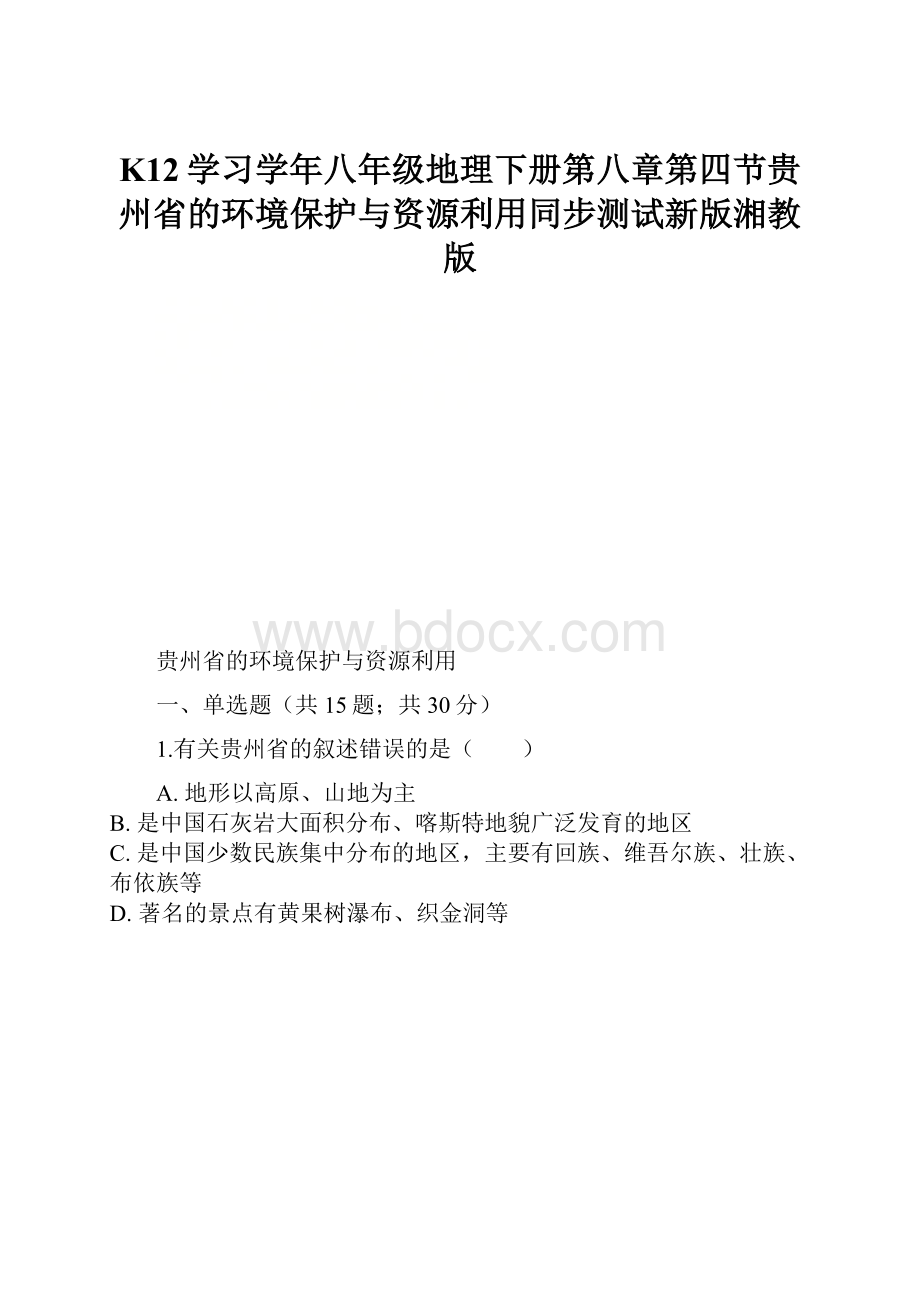 K12学习学年八年级地理下册第八章第四节贵州省的环境保护与资源利用同步测试新版湘教版

www.bdocx.com

贵州省的环境保护与资源利用

一、单选题（共15题；共30分）

1.有关贵州省的叙述错误的是（　　）

A. 地形以高原、山地为主
B. 是中国石灰岩大面积分布、喀斯特地貌广泛发育的地区
C. 是中国少数民族集中分布的地区，主要有回族、维吾尔族、壮族、布依族等
D. 著名的景点有黄果树瀑布、织金洞等